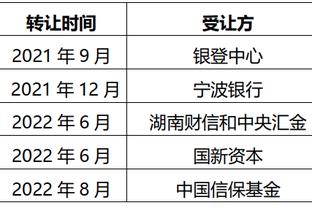 | 转让时间 | 受让方 |
|---|---|
| 2021 年 9 月 | 银登中心 |
| 2021 年 12 月 | 宁波银行 |
| 2022 年 6 月 | 湖南财信和中央汇金 |
| 2022 年 6 月 | 国新资本 |
| 2022 年 8 月 | 中国信保基金 |